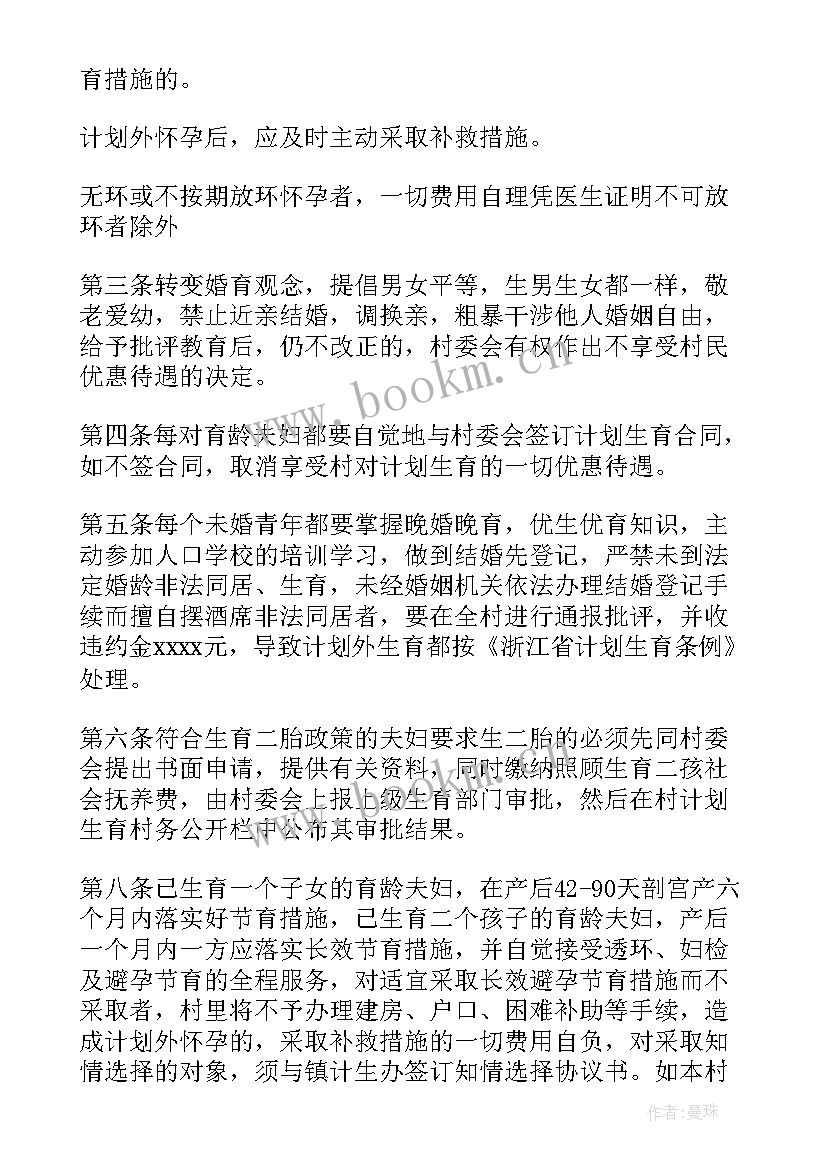 育措施的。

计划外怀孕后，应及时主动采取补救措施。

无环或不按期放环怀孕者，一切费用自理凭医生证明不可放环者除外

第三条转变婚育观念，提倡男女平等，生男生女都一样，敬老爱幼，禁止近亲结婚，调换亲，粗暴干涉他人婚姻自由，给予批评教育后，仍不改正的，村委会有权作出不享受村民优惠待遇的决定。

第四条每对育龄夫妇都要自觉地与村委会签订计划生育合同，如不签合同，取消享受村对计划生育的一切优惠待遇。

第五条每个未婚青年都要掌握晚婚晚育，优生优育知识，主动参加人口学校的培训学习，做到结婚先登记，严禁未到法定婚龄非法同居、生育，未经婚姻机关依法办理结婚登记手续而擅自摆酒席非法同居者，要在全村进行通报批评，并收违约金xxxx元，导致计划外生育都按《浙江省计划生育条例》处理。

第六条符合生育二胎政策的夫妇要求生二胎的必须先同村委会提出书面申请，提供有关资料，同时缴纳照顾生育二孩社会抚养费，由村委会上报上级生育部门审批，然后在村计划生育村务公开栏中公布其审批结果。

第八条已生育一个子女的育龄夫妇，在产后42-90天剖宫产六个月内落实好节育措施，已生育二个孩子的育龄夫妇，产后一个月内一方应落实长效节育措施，并自觉接受透环、妇检及避孕节育的全程服务，对适宜采取长效避孕节育措施而不采取者，村里将不予办理建房、户口、困难补助等手续，造成计划外怀孕的，采取补救措施的一切费用自负，对采取知情选择的对象，须与镇计生办签订知情选择协议书。如本村

www.bookm.cn

作者：曼珠